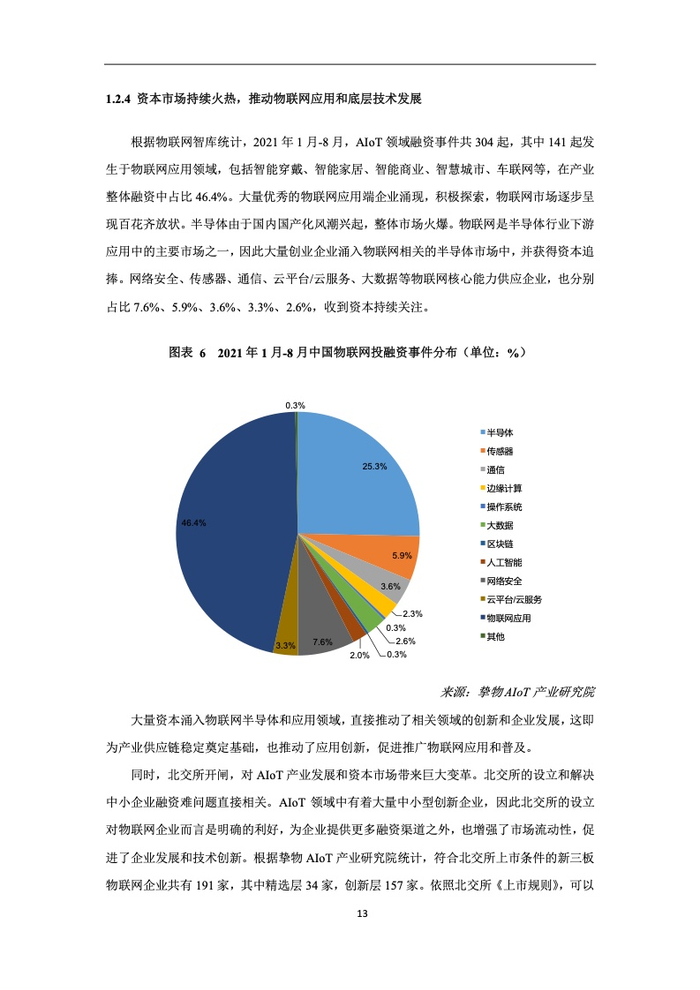 1.2.4 资本市场持续火热，推动物联网应用和底层技术发展

根据物联网智库统计，2021 年 1 月-8 月，AIoT 领域融资事件共 304 起，其中 141 起发生于物联网应用领域，包括智能穿戴、智能家居、智能商业、智慧城市、车联网等，在产业整体融资中占比 46.4%。大量优秀的物联网应用端企业涌现，积极探索，物联网市场逐步呈现百花齐放状。半导体由于国内国产化风潮兴起，整体市场火爆。物联网是半导体行业下游应用中的主要市场之一，因此大量创业企业涌入物联网相关的半导体市场中，并获得资本追捧。网络安全、传感器、通信、云平台/云服务、大数据等物联网核心能力供应企业，也分别占比 7.6%、5.9%、3.6%、3.3%、2.6%，收到资本持续关注。

图表 6 2021 年 1 月-8 月中国物联网投融资事件分布（单位：%）

0.3%
25.3%
5.9%
3.6%
2.3%
0.3%
2.6%
0.3%
2.0%
7.6%
3.3%
46.4%

半导体
传感器
通信
边缘计算
操作系统
大数据
区块链
人工智能
网络安全
云平台/云服务
物联网应用
其他

来源：挚物 AIoT 产业研究院

大量资本涌入物联网半导体和应用领域，直接推动了相关领域的创新和企业发展，这即为产业供应链稳定奠定基础，也推动了应用创新，促进推广物联网应用和普及。

同时，北交所开闸，对 AIoT 产业发展和资本市场带来巨大变革。北交所的设立和解决中小企业融资难问题直接相关。AIoT 领域中有着大量中小型创新企业，因此北交所的设立对物联网企业而言是明确的利好，为企业提供更多融资渠道之外，也增强了市场流动性，促进了企业发展和技术创新。根据挚物 AIoT 产业研究院统计，符合北交所上市条件的新三板物联网企业共有 191 家，其中精选层 34 家，创新层 157 家。依照北交所《上市规则》，可以

13